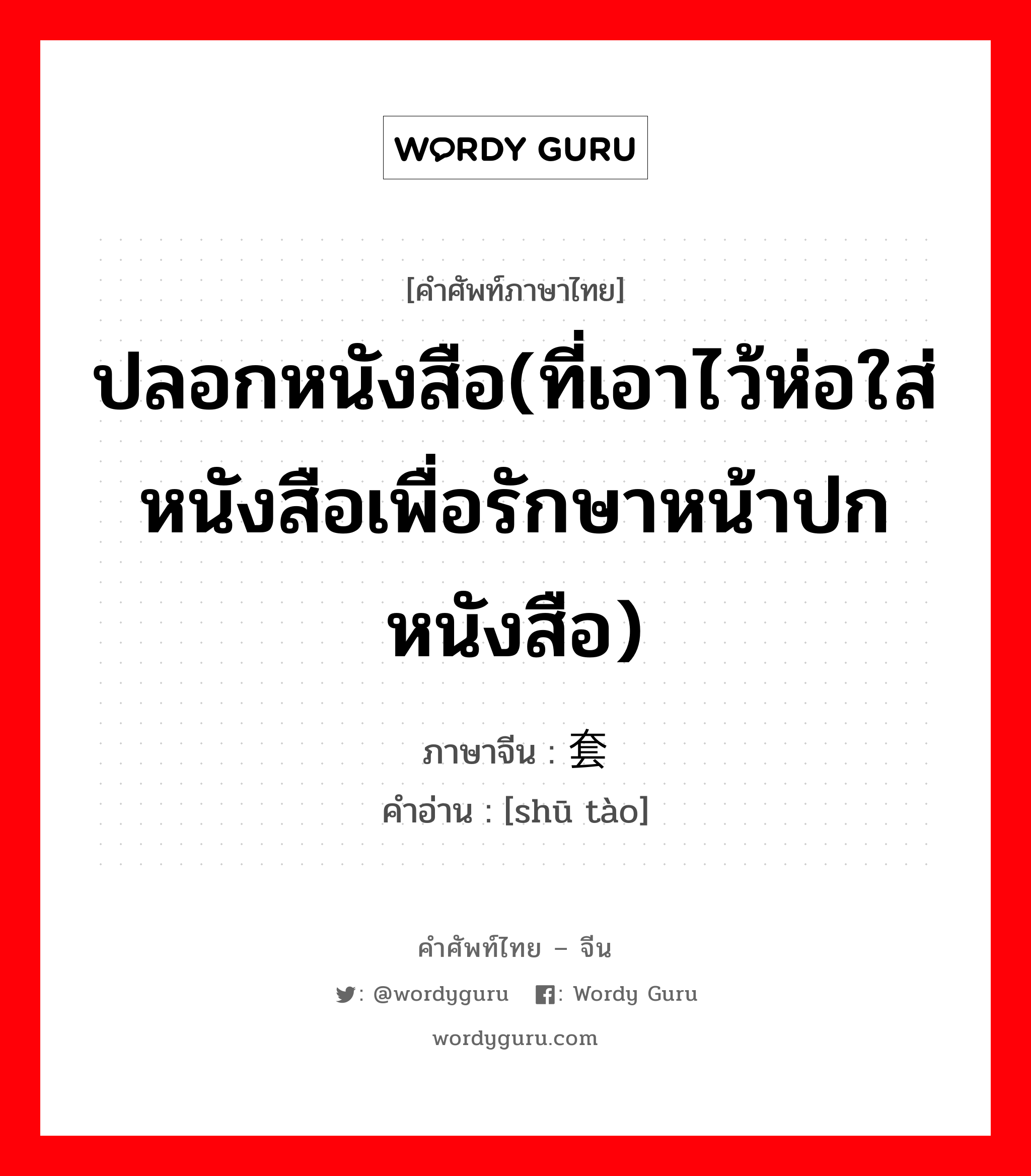 WORDY GURU

[คำศัพท์ภาษาไทย]

ปลอกหนังสือ(ที่เอาไว้ห่อใส่หนังสือเพื่อรักษาหน้าปกหนังสือ)

ภาษาจีน : 套

คำอ่าน : [shū tào]

คำศัพท์ไทย – จีน

: @wordyguru : Wordy Guru

wordyguru.com